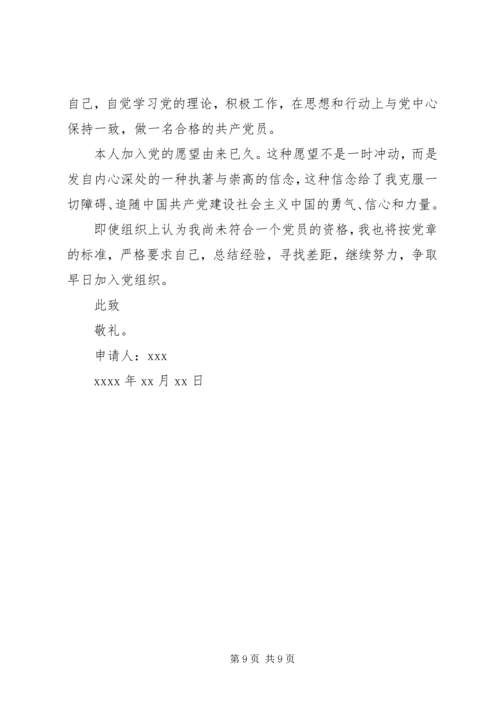 自己，自觉学习党的理论，积极工作，在思想和行动上与党中心保持一致，做一名合格的共产党员。

本人加入党的愿望由来已久。这种愿望不是一时冲动，而是发自内心深处的一种执著与崇高的信念，这种信念给了我克服一切障碍、追随中国共产党建设社会主义中国的勇气、信心和力量。

即使组织上认为我尚未符合一个党员的资格，我也将按党章的标准，严格要求自己，总结经验，寻找差距，继续努力，争取早日加入党组织。

此致

敬礼。

申请人：xxx

xxxx 年 xx 月 xx 日

第 9 页 共 9 页